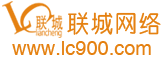 LC 联城 liancheng 联城网络
www.lc900.com